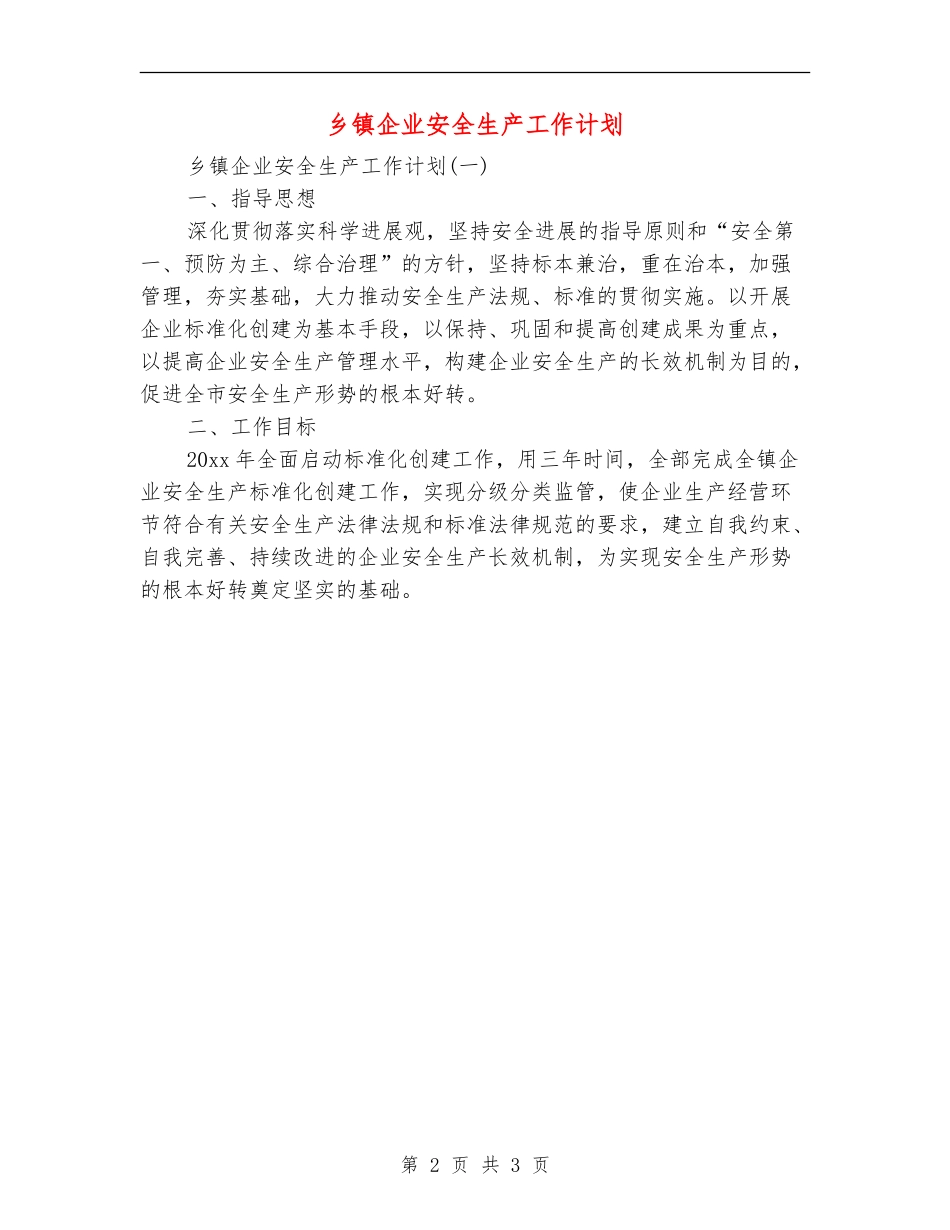 乡镇企业安全生产工作计划

乡镇企业安全生产工作计划(一)

一、指导思想

深化贯彻落实科学进展观，坚持安全进展的指导原则和“安全第一、预防为主、综合治理”的方针，坚持标本兼治，重在治本，加强管理，夯实基础，大力推动安全生产法规、标准的贯彻实施。以开展企业标准化创建为基本手段，以保持、巩固和提高创建成果为重点，以提高企业安全生产管理水平，构建企业安全生产的长效机制为目的，促进全市安全生产形势的根本好转。

二、工作目标

20xx 年全面启动标准化创建工作，用三年时间，全部完成全镇企业安全生产标准化创建工作，实现分级分类监管，使企业生产经营环节符合有关安全生产法律法规和标准法律规范的要求，建立自我约束、自我完善、持续改进的企业安全生产长效机制，为实现安全生产形势的根本好转奠定坚实的基础。

第 2 页 共 3 页